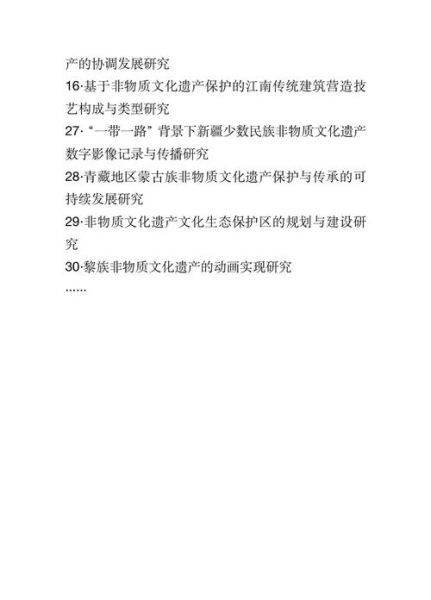 产的协调发展研究

16·基于非物质文化遗产保护的江南传统建筑营造技艺构成与类型研究

27·“一带一路”背景下新疆少数民族非物质文化遗产数字影像记录与传播研究

28·青藏地区蒙古族非物质文化遗产保护与传承的可持续发展研究

29·非物质文化遗产文化生态保护区的规划与建设研究

30·黎族非物质文化遗产的动画实现研究

......